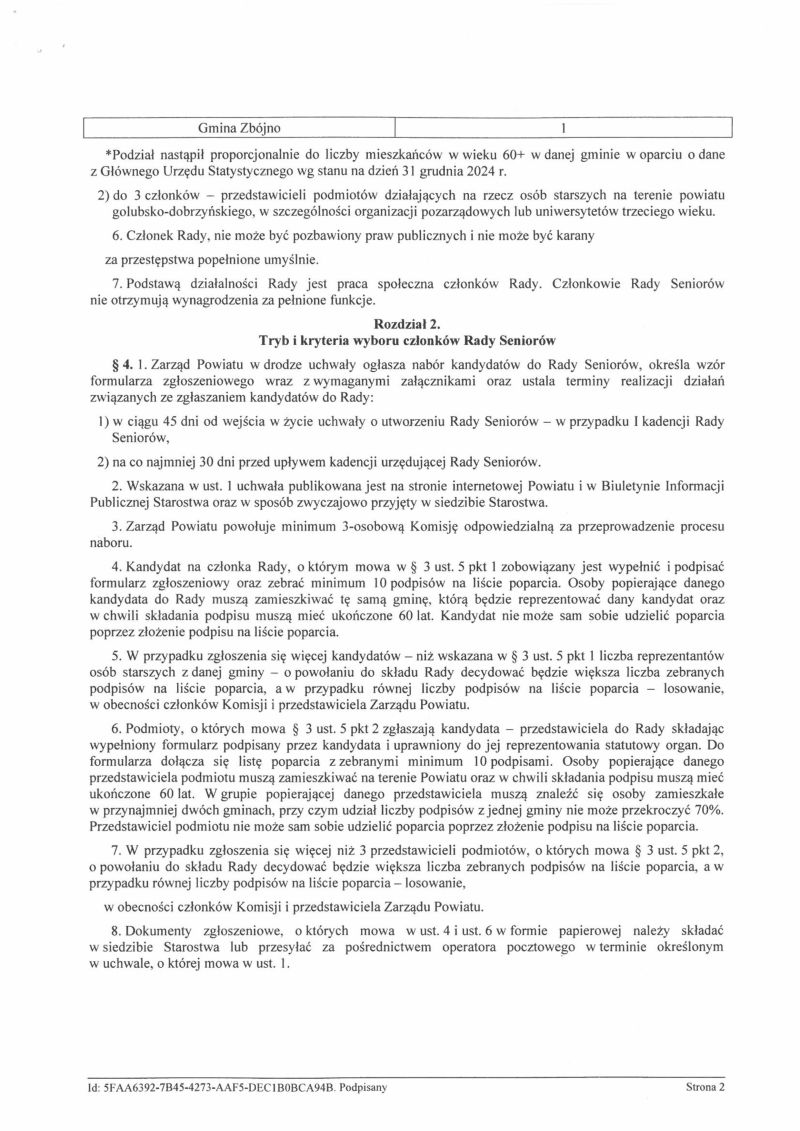 | Gmina Zbójno | 1 |
|---|---|

*Podział nastąpił proporcjonalnie do liczby mieszkańców w wieku 60+ w danej gminie w oparciu o dane z Głównego Urzędu Statystycznego wg stanu na dzień 31 grudnia 2024 r.

2) do 3 członków – przedstawicieli podmiotów działających na rzecz osób starszych na terenie powiatu golubsko-dobrzyńskiego, w szczególności organizacji pozarządowych lub uniwersytetów trzeciego wieku.

6. Członek Rady, nie może być pozbawiony praw publicznych i nie może być karany

za przestępstwa popełnione umyślnie.

7. Podstawą działalności Rady jest praca społeczna członków Rady. Członkowie Rady Seniorów nie otrzymują wynagrodzenia za pełnione funkcje.

Rozdział 2.
Tryb i kryteria wyboru członków Rady Seniorów

§ 4. 1. Zarząd Powiatu w drodze uchwały ogłasza nabór kandydatów do Rady Seniorów, określa wzór formularza zgłoszeniowego wraz z wymaganymi załącznikami oraz ustala terminy realizacji działań związanych ze zgłaszaniem kandydatów do Rady:

1) w ciągu 45 dni od wejścia w życie uchwały o utworzeniu Rady Seniorów – w przypadku I kadencji Rady Seniorów,

2) na co najmniej 30 dni przed upływem kadencji urzędującej Rady Seniorów.

2. Wskazana w ust. 1 uchwała publikowana jest na stronie internetowej Powiatu i w Biuletynie Informacji Publicznej Starostwa oraz w sposób zwyczajowo przyjęty w siedzibie Starostwa.

3. Zarząd Powiatu powołuje minimum 3-osobową Komisję odpowiedzialną za przeprowadzenie procesu naboru.

4. Kandydat na członka Rady, o którym mowa w § 3 ust. 5 pkt 1 zobowiązany jest wypełnić i podpisać formularz zgłoszeniowy oraz zebrać minimum 10 podpisów na liście poparcia. Osoby popierające danego kandydata do Rady muszą zamieszkiwać tę samą gminę, którą będzie reprezentować dany kandydat oraz w chwili składania podpisu muszą mieć ukończone 60 lat. Kandydat nie może sam sobie udzielić poparcia poprzez złożenie podpisu na liście poparcia.

5. W przypadku zgłoszenia się więcej kandydatów – niż wskazana w § 3 ust. 5 pkt 1 liczba reprezentantów osób starszych z danej gminy – o powołaniu do składu Rady decydować będzie większa liczba zebranych podpisów na liście poparcia, a w przypadku równej liczby podpisów na liście poparcia – losowanie, w obecności członków Komisji i przedstawiciela Zarządu Powiatu.

6. Podmioty, o których mowa § 3 ust. 5 pkt 2 zgłaszają kandydata – przedstawiciela do Rady składając wypełniony formularz podpisany przez kandydata i uprawniony do jej reprezentowania statutowy organ. Do formularza dołącza się listę poparcia z zebranymi minimum 10 podpisami. Osoby popierające danego przedstawiciela podmiotu muszą zamieszkiwać na terenie Powiatu oraz w chwili składania podpisu muszą mieć ukończone 60 lat. W grupie popierającej danego przedstawiciela muszą znaleźć się osoby zamieszkałe w przynajmniej dwóch gminach, przy czym udział liczby podpisów z jednej gminy nie może przekroczyć 70%. Przedstawiciel podmiotu nie może sam sobie udzielić poparcia poprzez złożenie podpisu na liście poparcia.

7. W przypadku zgłoszenia się więcej niż 3 przedstawicieli podmiotów, o których mowa § 3 ust. 5 pkt 2, o powołaniu do składu Rady decydować będzie większa liczba zebranych podpisów na liście poparcia, a w przypadku równej liczby podpisów na liście poparcia – losowanie,

w obecności członków Komisji i przedstawiciela Zarządu Powiatu.

8. Dokumenty zgłoszeniowe, o których mowa w ust. 4 i ust. 6 w formie papierowej należy składać w siedzibie Starostwa lub przesyłać za pośrednictwem operatora pocztowego w terminie określonym w uchwale, o której mowa w ust. 1.

Id: 5FAA6392-7B45-4273-AAF5-DEC1B0BCA94B. Podpisany Strona 2